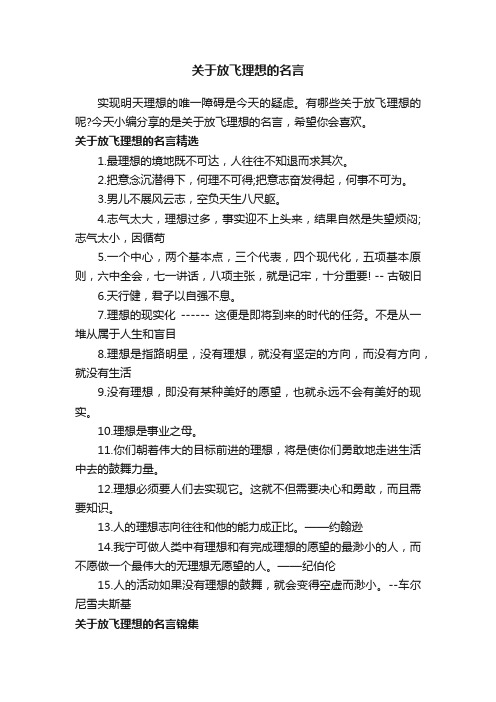 关于放飞理想的名言

实现明天理想的唯一障碍是今天的疑虑。有哪些关于放飞理想的呢?今天小编分享的是关于放飞理想的名言，希望你会喜欢。

关于放飞理想的名言精选

1.最理想的境地既不可达，人往往不知退而求其次。

2.把意念沉潜得下，何理不可得;把意志奋发得起，何事不可为。

3.男儿不展风云志，空负天生八尺躯。

4.志气太大，理想过多，事实迎不上头来，结果自然是失望烦闷;志气太小，因循苟

5.一个中心，两个基本点，三个代表，四个现代化，五项基本原则，六中全会，七一讲话，八项主张，就是记牢，十分重要! -- 古破旧

6.天行健，君子以自强不息。

7.理想的现实化 ------ 这便是即将到来的时代的任务。不是从一堆从属于人生和盲目

8.理想是指路明星，没有理想，就没有坚定的方向，而没有方向，就没有生活

9.没有理想，即没有某种美好的愿望，也就永远不会有美好的现实。

10.理想是事业之母。

11.你们朝着伟大的目标前进的理想，将是使你们勇敢地走进生活中去的鼓舞力量。

12.理想必须要人们去实现它。这就不但需要决心和勇敢，而且需要知识。

13.人的理想志向往往和他的能力成正比。——约翰逊

14.我宁可做人类中有理想和有完成理想的愿望的最渺小的人，而不愿做一个最伟大的无理想无愿望的人。——纪伯伦

15.人的活动如果没有理想的鼓舞，就会变得空虚而渺小。--车尔尼雪夫斯基

关于放飞理想的名言锦集